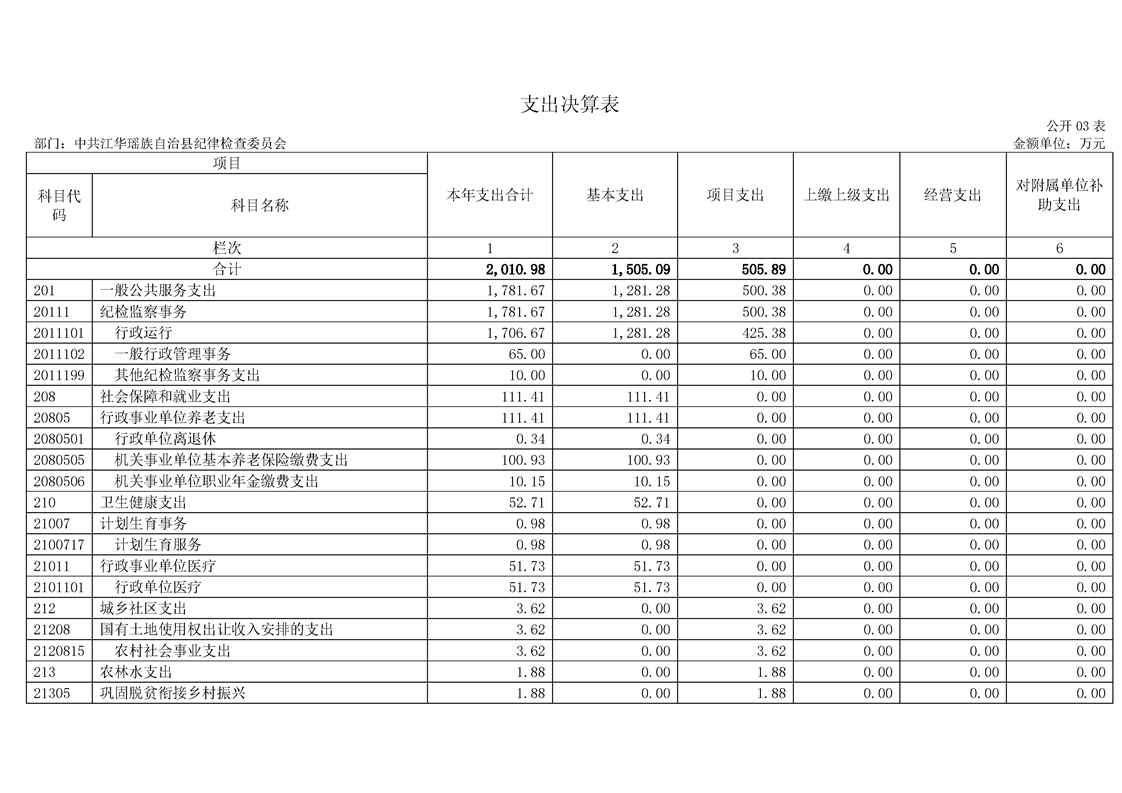 支出决算表

公开 03 表

部门：中共江华瑶族自治县纪律检查委员会

金额单位：万元

| 项目 | | 本年支出合计 | 基本支出 | 项目支出 | 上缴上级支出 | 经营支出 | 对附属单位补助支出 |
|---|---|---|---|---|---|---|---|
| 科目代码 | 科目名称 | | | | | | |
| 栏次 | | 1 | 2 | 3 | 4 | 5 | 6 |
| 合计 | | 2,010.98 | 1,505.09 | 505.89 | 0.00 | 0.00 | 0.00 |
| 201 | 一般公共服务支出 | 1,781.67 | 1,281.28 | 500.38 | 0.00 | 0.00 | 0.00 |
| 20111 | 纪检监察事务 | 1,781.67 | 1,281.28 | 500.38 | 0.00 | 0.00 | 0.00 |
| 2011101 | 行政运行 | 1,706.67 | 1,281.28 | 425.38 | 0.00 | 0.00 | 0.00 |
| 2011102 | 一般行政管理事务 | 65.00 | 0.00 | 65.00 | 0.00 | 0.00 | 0.00 |
| 2011199 | 其他纪检监察事务支出 | 10.00 | 0.00 | 10.00 | 0.00 | 0.00 | 0.00 |
| 208 | 社会保障和就业支出 | 111.41 | 111.41 | 0.00 | 0.00 | 0.00 | 0.00 |
| 20805 | 行政事业单位养老支出 | 111.41 | 111.41 | 0.00 | 0.00 | 0.00 | 0.00 |
| 2080501 | 行政单位离退休 | 0.34 | 0.34 | 0.00 | 0.00 | 0.00 | 0.00 |
| 2080505 | 机关事业单位基本养老保险缴费支出 | 100.93 | 100.93 | 0.00 | 0.00 | 0.00 | 0.00 |
| 2080506 | 机关事业单位职业年金缴费支出 | 10.15 | 10.15 | 0.00 | 0.00 | 0.00 | 0.00 |
| 210 | 卫生健康支出 | 52.71 | 52.71 | 0.00 | 0.00 | 0.00 | 0.00 |
| 21007 | 计划生育事务 | 0.98 | 0.98 | 0.00 | 0.00 | 0.00 | 0.00 |
| 2100717 | 计划生育服务 | 0.98 | 0.98 | 0.00 | 0.00 | 0.00 | 0.00 |
| 21011 | 行政事业单位医疗 | 51.73 | 51.73 | 0.00 | 0.00 | 0.00 | 0.00 |
| 2101101 | 行政单位医疗 | 51.73 | 51.73 | 0.00 | 0.00 | 0.00 | 0.00 |
| 212 | 城乡社区支出 | 3.62 | 0.00 | 3.62 | 0.00 | 0.00 | 0.00 |
| 21208 | 国有土地使用权出让收入安排的支出 | 3.62 | 0.00 | 3.62 | 0.00 | 0.00 | 0.00 |
| 2120815 | 农村社会事业支出 | 3.62 | 0.00 | 3.62 | 0.00 | 0.00 | 0.00 |
| 213 | 农林水支出 | 1.88 | 0.00 | 1.88 | 0.00 | 0.00 | 0.00 |
| 21305 | 巩固脱贫衔接乡村振兴 | 1.88 | 0.00 | 1.88 | 0.00 | 0.00 | 0.00 |